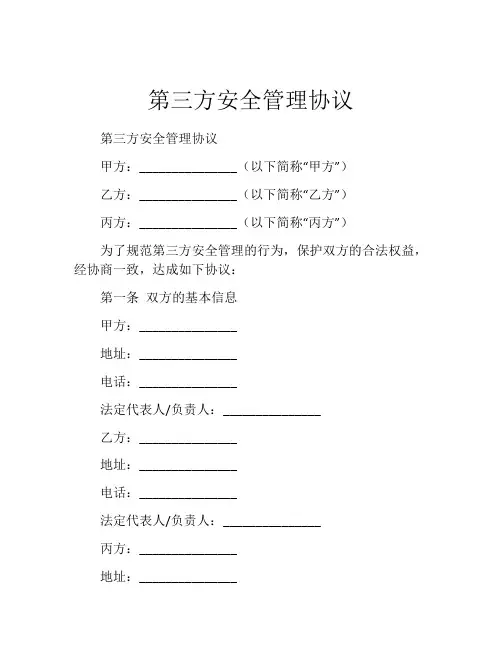 第三方安全管理协议

第三方安全管理协议

甲方：______________（以下简称“甲方”）

乙方：______________（以下简称“乙方”）

丙方：______________（以下简称“丙方”）

为了规范第三方安全管理的行为，保护双方的合法权益，经协商一致，达成如下协议：

第一条 双方的基本信息

甲方：______________

地址：______________

电话：______________

法定代表人/负责人：______________

乙方：______________

地址：______________

电话：______________

法定代表人/负责人：______________

丙方：______________

地址：______________